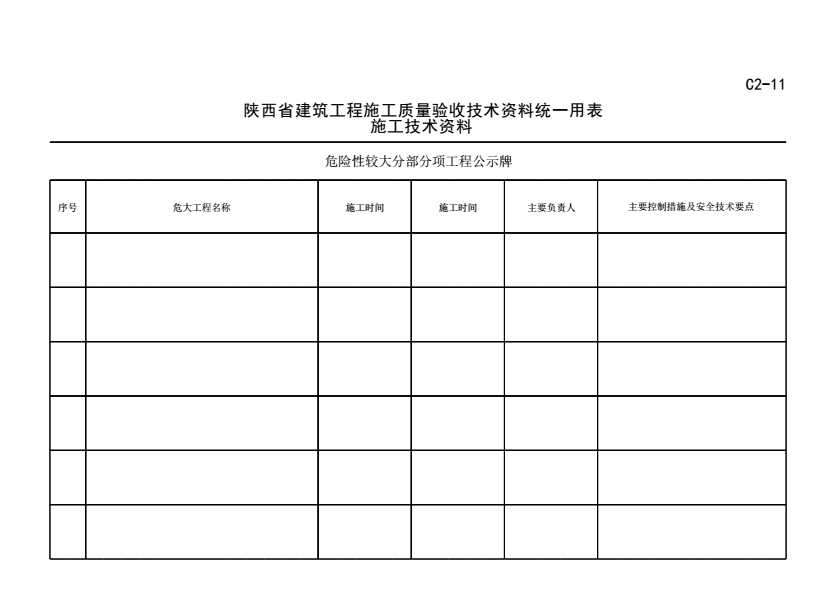 C2-11

陕西省建筑工程施工质量验收技术资料统一用表
施工技术资料

危险性较大分部分项工程公示牌

| 序号 | 危大工程名称 | 施工时间 | 施工时间 | 主要负责人 | 主要控制措施及安全技术要点 |
|---|---|---|---|---|---|
| | | | | | |
| | | | | | |
| | | | | | |
| | | | | | |
| | | | | | |
| | | | | | |